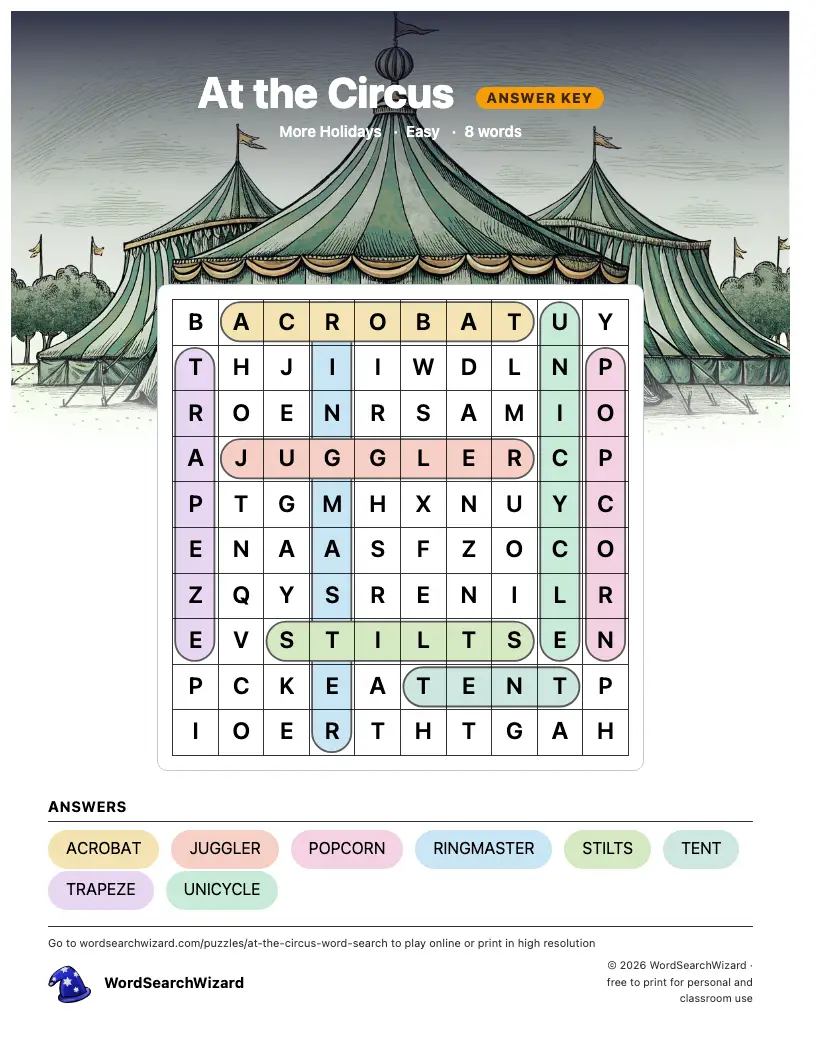 At the Circus ANSWER KEY

More Holidays · Easy · 8 words

| B | A | C | R | O | B | A | T | U | Y |
|---|---|---|---|---|---|---|---|---|---|
| T | H | J | I | I | W | D | L | N | P |
| R | O | E | N | R | S | A | M | I | O |
| A | J | U | G | G | L | E | R | C | P |
| P | T | G | M | H | X | N | U | Y | C |
| E | N | A | A | S | F | Z | O | C | O |
| Z | Q | Y | S | R | E | N | I | L | R |
| E | V | S | T | I | L | T | S | E | N |
| P | C | K | E | A | T | E | N | T | P |
| I | O | E | R | T | H | T | G | A | H |

ANSWERS

ACROBAT JUGGLER POPCORN RINGMASTER STILTS TENT TRAPEZE UNICYCLE

Go to wordsearchwizard.com/puzzles/at-the-circus-word-search to play online or print in high resolution

WordSearchWizard

© 2026 WordSearchWizard · free to print for personal and classroom use